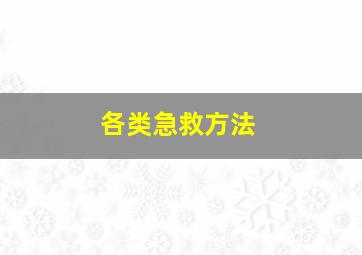 各类急救方法